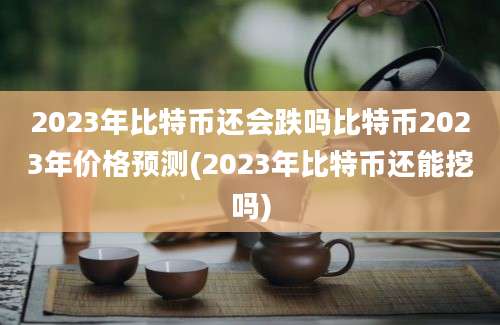 2023年比特币还会跌吗比特币2023年价格预测(2023年比特币还能挖吗)